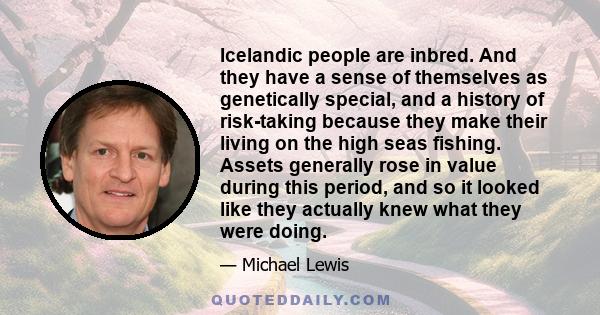 Icelandic people are inbred. And they have a sense of themselves as genetically special, and a history of risk-taking because they make their living on the high seas fishing. Assets generally rose in value during this period, and so it looked like they actually knew what they were doing.

— Michael Lewis

QUOTEDDAILY.COM